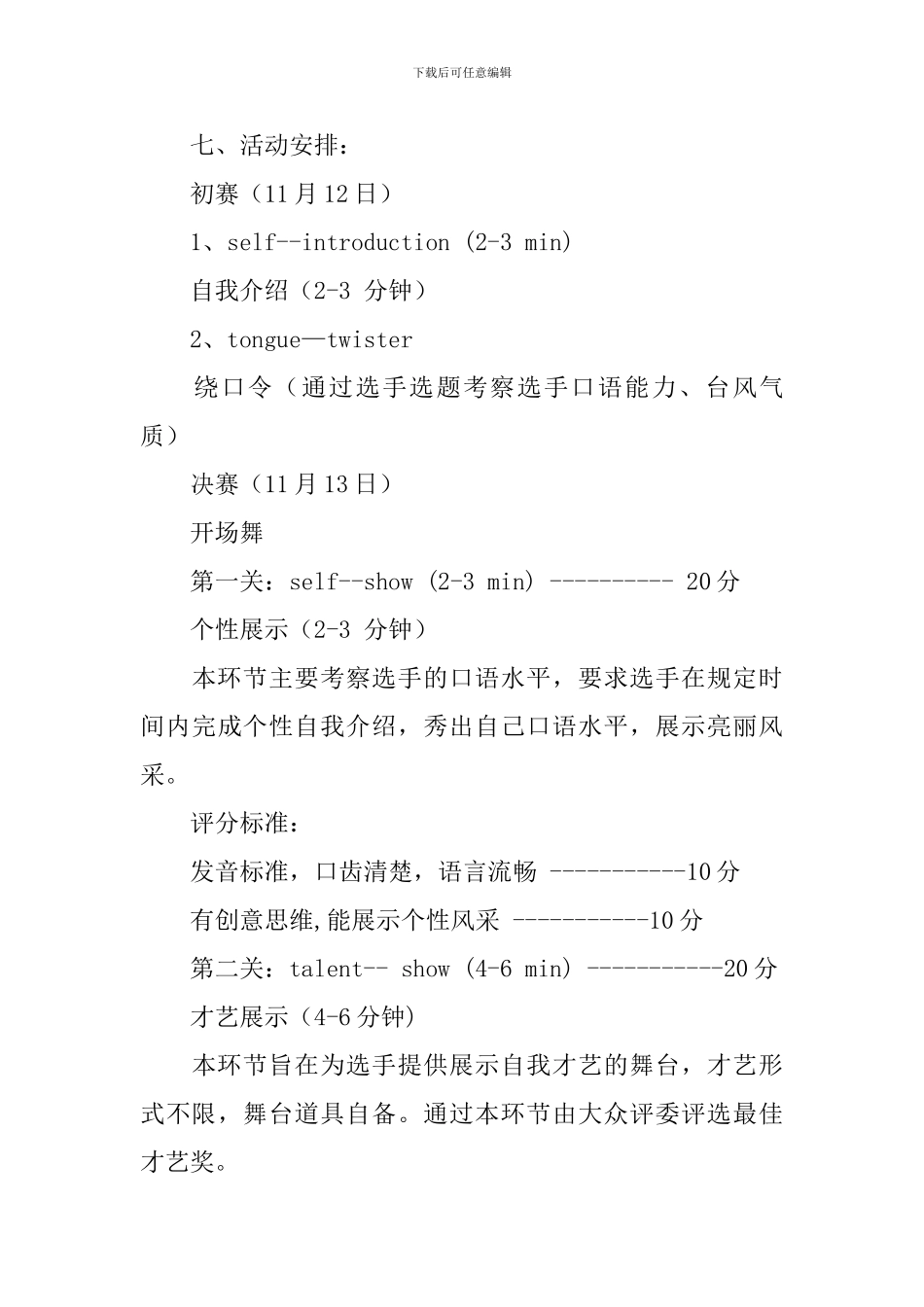 下载后可任意编辑

七、活动安排：

初赛（11月12日）

1、self--introduction (2-3 min)

自我介绍（2-3 分钟）

2、tongue—twister

绕口令（通过选手选题考察选手口语能力、台风气质）

决赛（11月13日）

开场舞

第一关：self--show (2-3 min) ---------- 20分

个性展示（2-3 分钟）

本环节主要考察选手的口语水平，要求选手在规定时间内完成个性自我介绍，秀出自己口语水平，展示亮丽风采。

评分标准：

发音标准，口齿清楚，语言流畅 -----------10分

有创意思维,能展示个性风采 -----------10分

第二关：talent-- show (4-6 min) -----------20分

才艺展示（4-6分钟)

本环节旨在为选手提供展示自我才艺的舞台，才艺形式不限，舞台道具自备。通过本环节由大众评委评选最佳才艺奖。